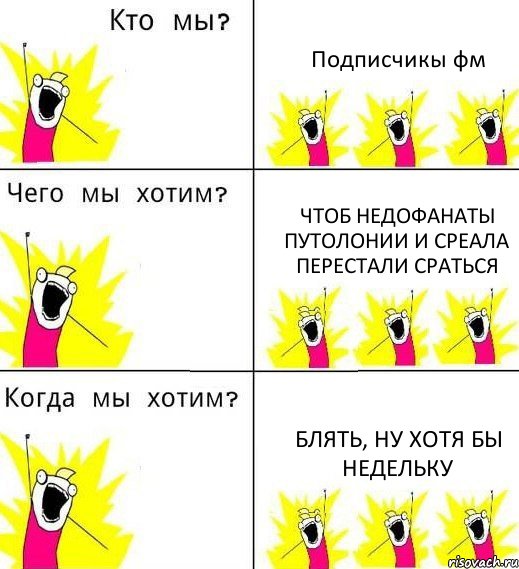 Кто мы?

Подписчикы фм

Чего мы хотим?

ЧТОБ НЕДОФАНАТЫ ПУТОЛОНИИ И СРЕАЛА ПЕРЕСТАЛИ СРАТЬСЯ

Когда мы хотим?

БЛЯТЬ, НУ ХОТЯ БЫ НЕДЕЛЬКУ

risovach.ru